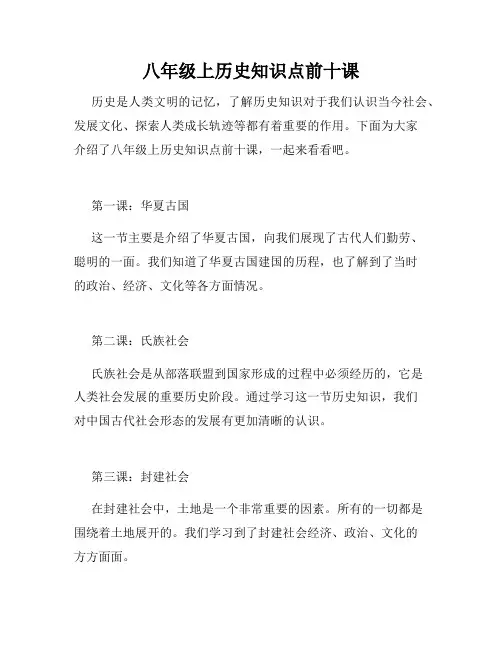 八年级上历史知识点前十课

历史是人类文明的记忆，了解历史知识对于我们认识当今社会、发展文化、探索人类成长轨迹等都有着重要的作用。下面为大家介绍了八年级上历史知识点前十课，一起来看看吧。

第一课：华夏古国

这一节主要是介绍了华夏古国，向我们展现了古代人们勤劳、聪明的一面。我们知道了华夏古国建国的历程，也了解到了当时的政治、经济、文化等各方面情况。

第二课：氏族社会

氏族社会是从部落联盟到国家形成的过程中必须经历的，它是人类社会发展的重要历史阶段。通过学习这一节历史知识，我们对中国古代社会形态的发展有更加清晰的认识。

第三课：封建社会

在封建社会中，土地是一个非常重要的因素。所有的一切都是围绕着土地展开的。我们学习到了封建社会经济、政治、文化的方方面面。